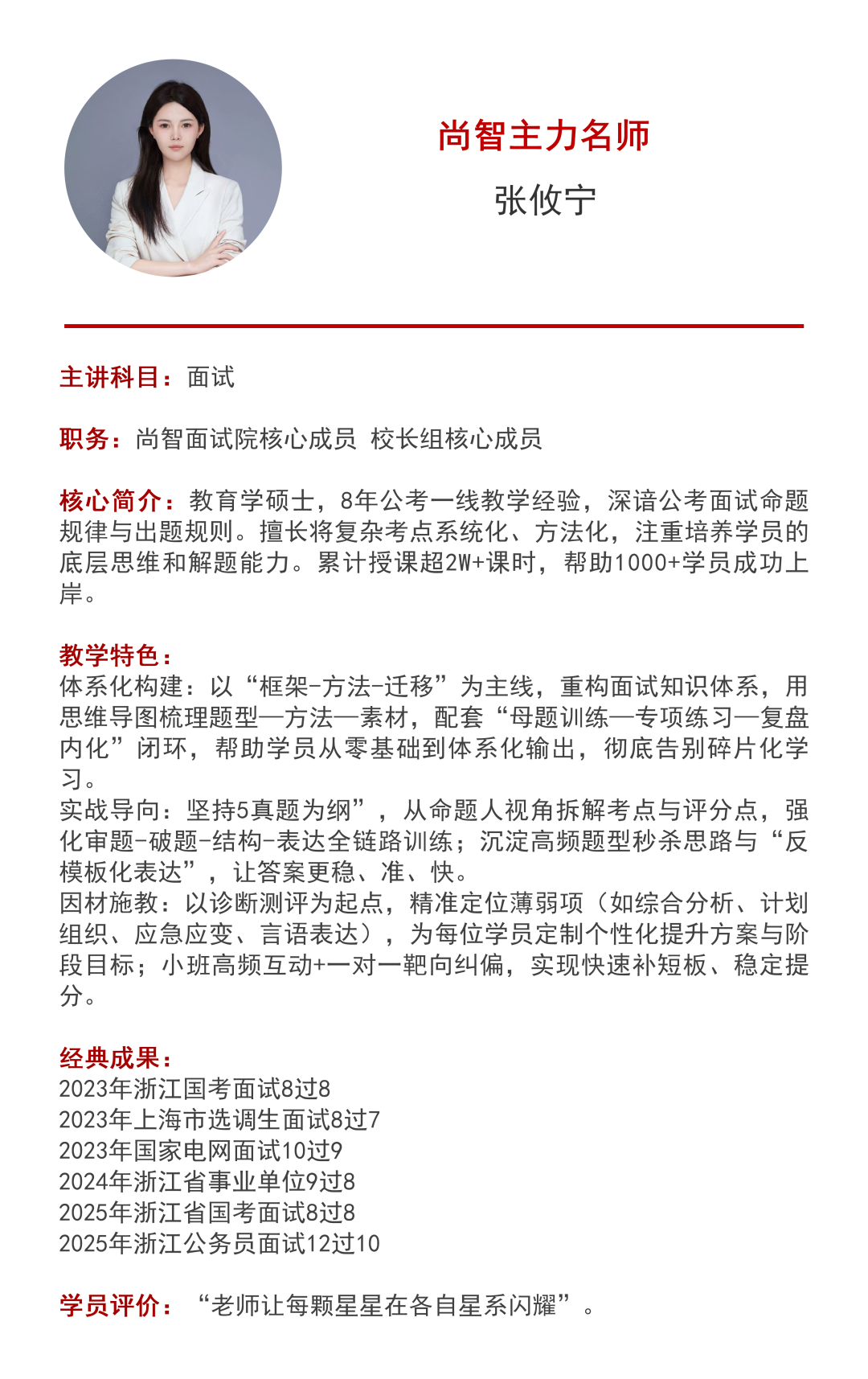 尚智主力名师

张攸宁

主讲科目：面试

职务：尚智面试院核心成员 校长组核心成员

核心简介：教育学硕士，8年公考一线教学经验，深谙公考面试命题规律与出题规则。擅长将复杂考点系统化、方法化，注重培养学员的底层思维和解题能力。累计授课超2W+课时，帮助1000+学员成功上岸。

教学特色：
体系化构建：以“框架-方法-迁移”为主线，重构面试知识体系，用思维导图梳理题型—方法—素材，配套“母题训练—专项练习—复盘内化”闭环，帮助学员从零基础到体系化输出，彻底告别碎片化学习。
实战导向：坚持5真题为纲”，从命题人视角拆解考点与评分点，强化审题-破题-结构-表达全链路训练；沉淀高频题型秒杀思路与“反模板化表达”，让答案更稳、准、快。
因材施教：以诊断测评为起点，精准定位薄弱项（如综合分析、计划组织、应急应变、言语表达），为每位学员定制个性化提升方案与阶段目标；小班高频互动+一对一靶向纠偏，实现快速补短板、稳定提分。

经典成果：
2023年浙江国考面试8过8
2023年上海市选调生面试8过7
2023年国家电网面试10过9
2024年浙江省事业单位9过8
2025年浙江省国考面试8过8
2025年浙江公务员面试12过10

学员评价：“老师让每颗星星在各自星系闪耀”。